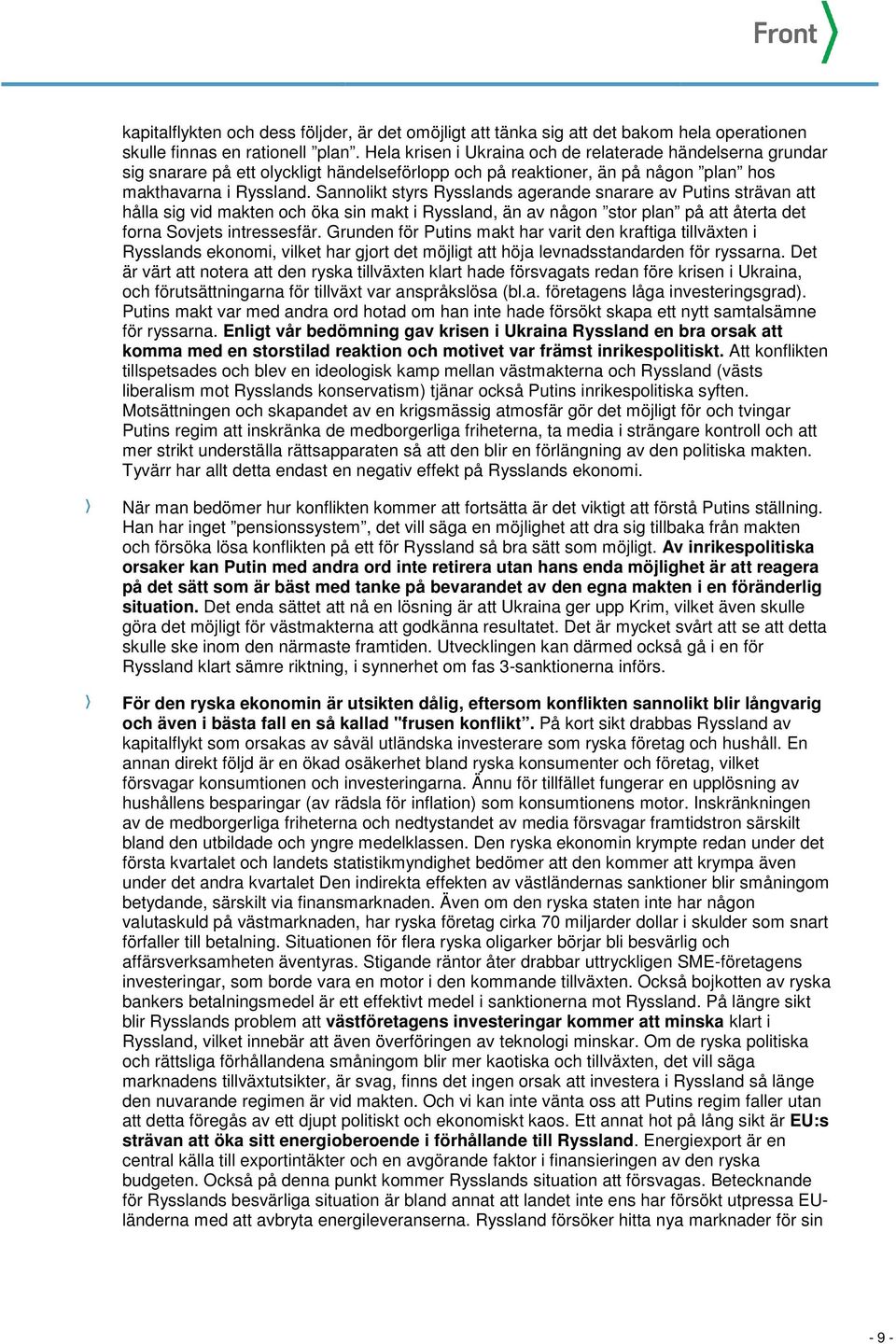 Front

kapitalflykten och dess följder, är det omöjligt att tänka sig att det bakom hela operationen skulle finnas en rationell ”plan”. Hela krisen i Ukraina och de relaterade händelserna grundar sig snarare på ett olyckligt händelseförlopp och på reaktioner, än på någon ”plan” hos makthavarna i Ryssland. Sannolikt styrs Rysslands agerande snarare av Putins strävan att hålla sig vid makten och öka sin makt i Ryssland, än av någon ”stor plan” på att återta det forna Sovjets intressesfär. Grunden för Putins makt har varit den kraftiga tillväxten i Rysslands ekonomi, vilket har gjort det möjligt att höja levnadsstandarden för ryssarna. Det är värt att notera att den ryska tillväxten klart hade försvagats redan före krisen i Ukraina, och förutsättningarna för tillväxt var anspråkslösa (bl.a. företagens låga investeringsgrad). Putins makt var med andra ord hotad om han inte hade försökt skapa ett nytt samtalsämne för ryssarna. Enligt vår bedömning gav krisen i Ukraina Ryssland en bra orsak att komma med en storstilad reaktion och motivet var främst inrikespolitiskt. Att konflikten tillspetsades och blev en ideologisk kamp mellan västmakterna och Ryssland (västs liberalism mot Rysslands konservatism) tjänar också Putins inrikespolitiska syften. Motsättningen och skapandet av en krigsmässig atmosfär gör det möjligt för och tvingar Putins regim att inskränka de medborgerliga friheterna, ta media i strängare kontroll och att mer strikt underställa rättsapparaten så att den blir en förlängning av den politiska makten. Tyvärr har allt detta endast en negativ effekt på Rysslands ekonomi.

När man bedömer hur konflikten kommer att fortsätta är det viktigt att förstå Putins ställning. Han har inget ”pensionssystem”, det vill säga en möjlighet att dra sig tillbaka från makten och försöka lösa konflikten på ett för Ryssland så bra sätt som möjligt. Av inrikespolitiska orsaker kan Putin med andra ord inte retirera utan hans enda möjlighet är att reagera på det sätt som är bäst med tanke på bevarandet av den egna makten i en föränderlig situation. Det enda sättet att nå en lösning är att Ukraina ger upp Krim, vilket även skulle göra det möjligt för västmakterna att godkänna resultatet. Det är mycket svårt att se att detta skulle ske inom den närmaste framtiden. Utvecklingen kan därmed också gå i en för Ryssland klart sämre riktning, i synnerhet om fas 3-sanktionerna införs.

För den ryska ekonomin är utsikten dålig, eftersom konflikten sannolikt blir långvarig och även i bästa fall en så kallad "frusen konflikt”. På kort sikt drabbas Ryssland av kapitalflykt som orsakas av såväl utländska investerare som ryska företag och hushåll. En annan direkt följd är en ökad osäkerhet bland ryska konsumenter och företag, vilket försvagar konsumtionen och investeringarna. Ännu för tillfället fungerar en upplösning av hushållens besparingar (av rädsla för inflation) som konsumtionens motor. Inskränkningen av de medborgerliga friheterna och nedtystandet av media försvagar framtidstron särskilt bland den utbildade och yngre medelklassen. Den ryska ekonomin krympte redan under det första kvartalet och landets statistikmyndighet bedömer att den kommer att krympa även under det andra kvartalet Den indirekta effekten av västländernas sanktioner blir småningom betydande, särskilt via finansmarknaden. Även om den ryska staten inte har någon valutaskuld på västmarknaden, har ryska företag cirka 70 miljarder dollar i skulder som snart förfaller till betalning. Situationen för flera ryska oligarker börjar bli besvärlig och affärsverksamheten äventyras. Stigande räntor åter drabbar uttryckligen SME-företagens investeringar, som borde vara en motor i den kommande tillväxten. Också bojkotten av ryska bankers betalningsmedel är ett effektivt medel i sanktionerna mot Ryssland. På längre sikt blir Rysslands problem att västföretagens investeringar kommer att minska klart i Ryssland, vilket innebär att även överföringen av teknologi minskar. Om de ryska politiska och rättsliga förhållandena småningom blir mer kaotiska och tillväxten, det vill säga marknadens tillväxtutsikter, är svag, finns det ingen orsak att investera i Ryssland så länge den nuvarande regimen är vid makten. Och vi kan inte vänta oss att Putins regim faller utan att detta föregås av ett djupt politiskt och ekonomiskt kaos. Ett annat hot på lång sikt är EU:s strävan att öka sitt energioberoende i förhållande till Ryssland. Energiexport är en central källa till exportintäkter och en avgörande faktor i finansieringen av den ryska budgeten. Också på denna punkt kommer Rysslands situation att försvagas. Betecknande för Rysslands besvärliga situation är bland annat att landet inte ens har försökt utpressa EU-länderna med att avbryta energileveranserna. Ryssland försöker hitta nya marknader för sin

- 9 -